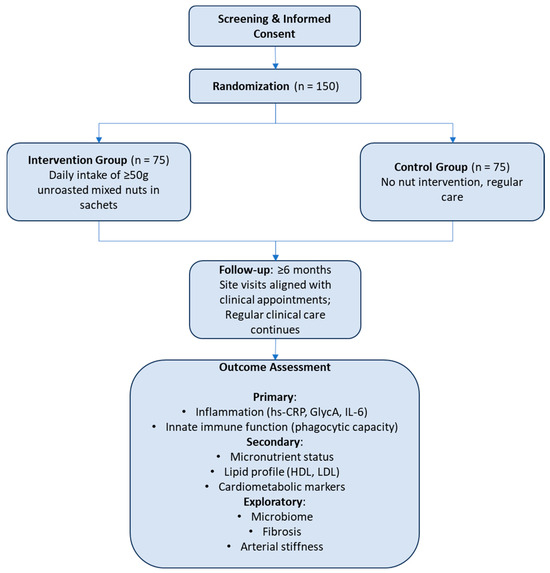 Screening & Informed Consent

Randomization (n = 150)

Intervention Group (n = 75)
Daily intake of ≥50g unroasted mixed nuts in sachets

Control Group (n = 75)
No nut intervention, regular care

Follow-up: ≥6 months
Site visits aligned with clinical appointments; Regular clinical care continues

Outcome Assessment

Primary:
• Inflammation (hs-CRP, GlycA, IL-6)
• Innate immune function (phagocytic capacity)
Secondary:
• Micronutrient status
• Lipid profile (HDL, LDL)
• Cardiometabolic markers
Exploratory:
• Microbiome
• Fibrosis
• Arterial stiffness